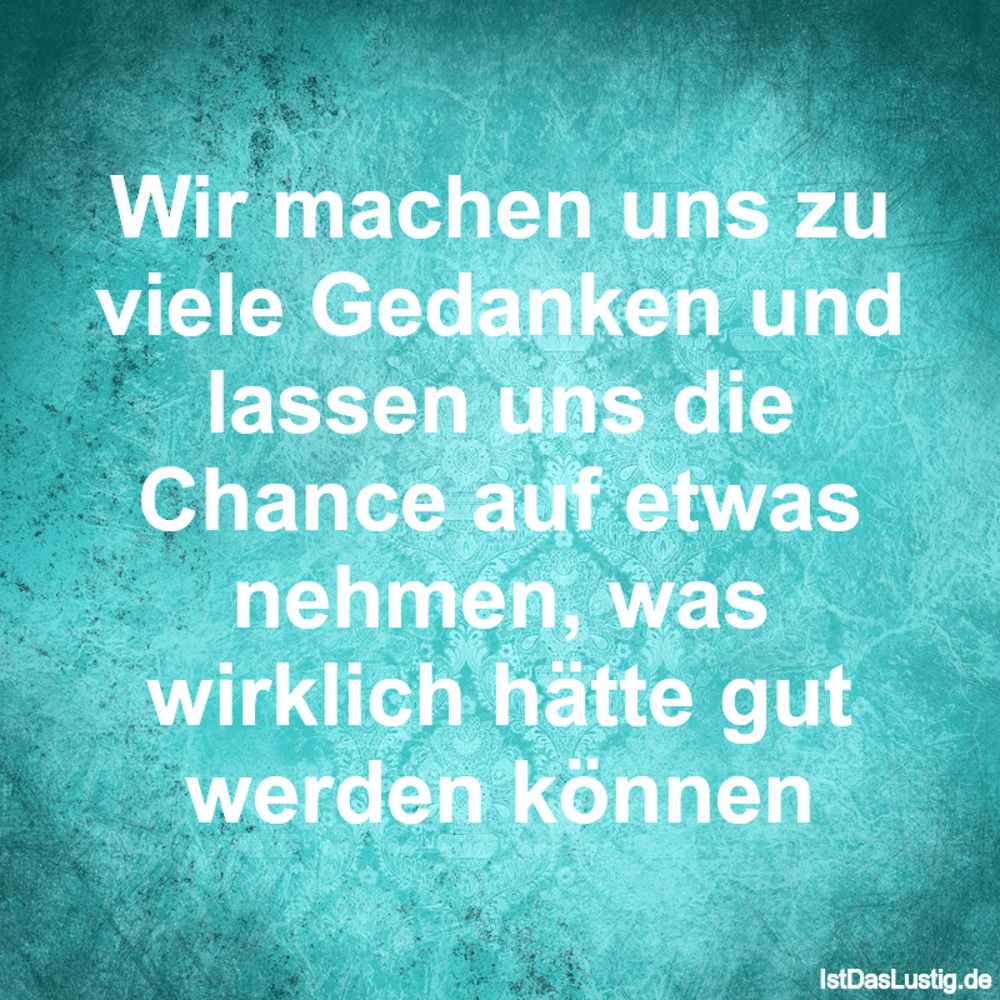 Wir machen uns zu viele Gedanken und lassen uns die Chance auf etwas nehmen, was wirklich hätte gut werden können

IstDasLustig.de